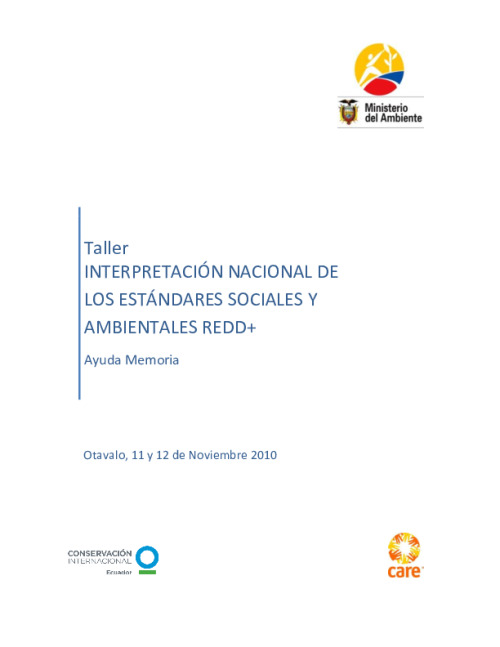 Ministerio del Ambiente

Taller
INTERPRETACIÓN NACIONAL DE LOS ESTÁNDARES SOCIALES Y AMBIENTALES REDD+

Ayuda Memoria

Otavalo, 11 y 12 de Noviembre 2010

CONSERVACIÓN INTERNACIONAL Ecuador

care